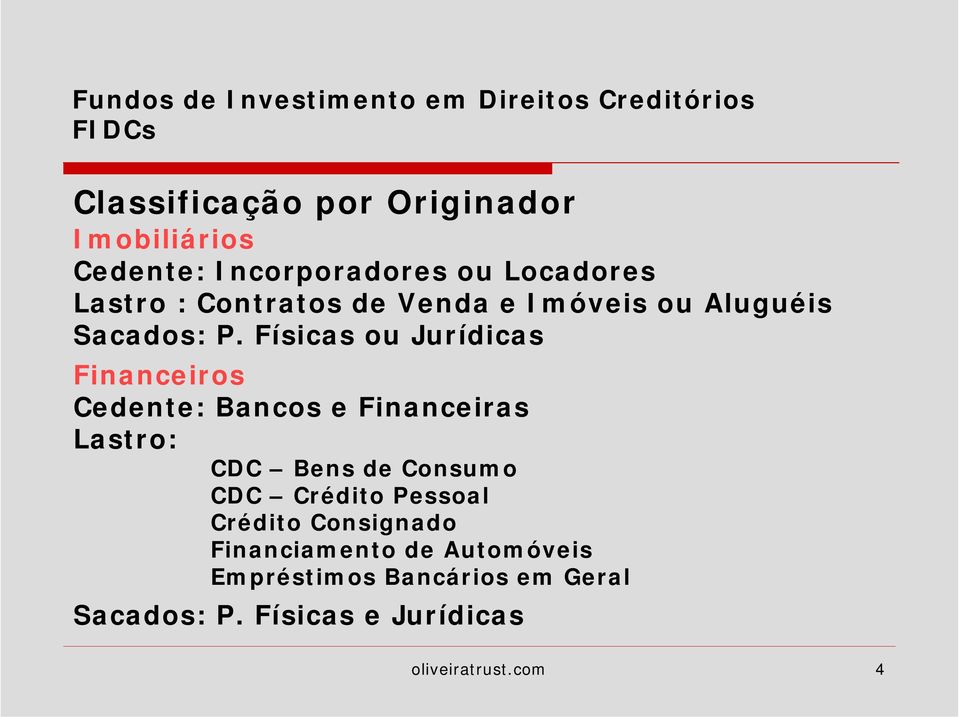 Fundos de Investimento em Direitos Creditórios
FIDCs

Classificação por Originador
Imobiliários
Cedente: Incorporadores ou Locadores
Lastro : Contratos de Venda e Imóveis ou Aluguéis
Sacados: P. Físicas ou Jurídicas
Financeiros
Cedente: Bancos e Financeiras
Lastro:
CDC – Bens de Consumo
CDC – Crédito Pessoal
Crédito Consignado
Financiamento de Automóveis
Empréstimos Bancários em Geral
Sacados: P. Físicas e Jurídicas

oliveiratrust.com

4